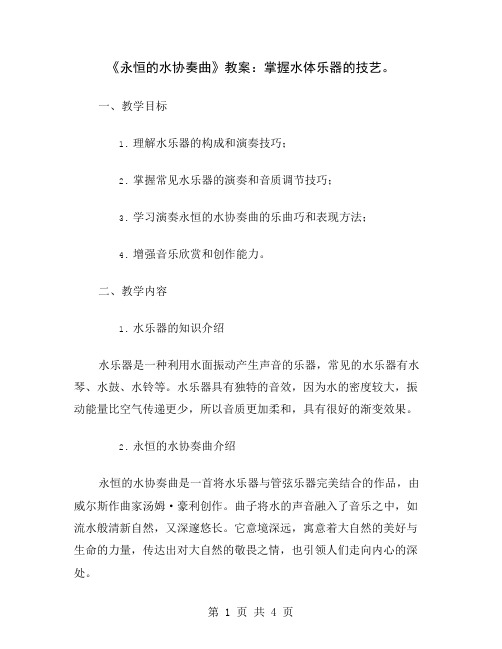 《永恒的水协奏曲》教案：掌握水体乐器的技艺。

一、教学目标

1. 理解水乐器的构成和演奏技巧；

2. 掌握常见水乐器的演奏和音质调节技巧；

3. 学习演奏永恒的水协奏曲的乐曲巧和表现方法；

4. 增强音乐欣赏和创作能力。

二、教学内容

1. 水乐器的知识介绍

水乐器是一种利用水面振动产生声音的乐器，常见的水乐器有水琴、水鼓、水铃等。水乐器具有独特的音效，因为水的密度较大，振动能量比空气传递更少，所以音质更加柔和，具有很好的渐变效果。

2. 永恒的水协奏曲介绍

永恒的水协奏曲是一首将水乐器与管弦乐器完美结合的作品，由威尔斯作曲家汤姆·豪利创作。曲子将水的声音融入了音乐之中，如流水般清新自然，又深邃悠长。它意境深远，寓意着大自然的美好与生命的力量，传达出对大自然的敬畏之情，也引领人们走向内心的深处。

第 1 页 共 4 页